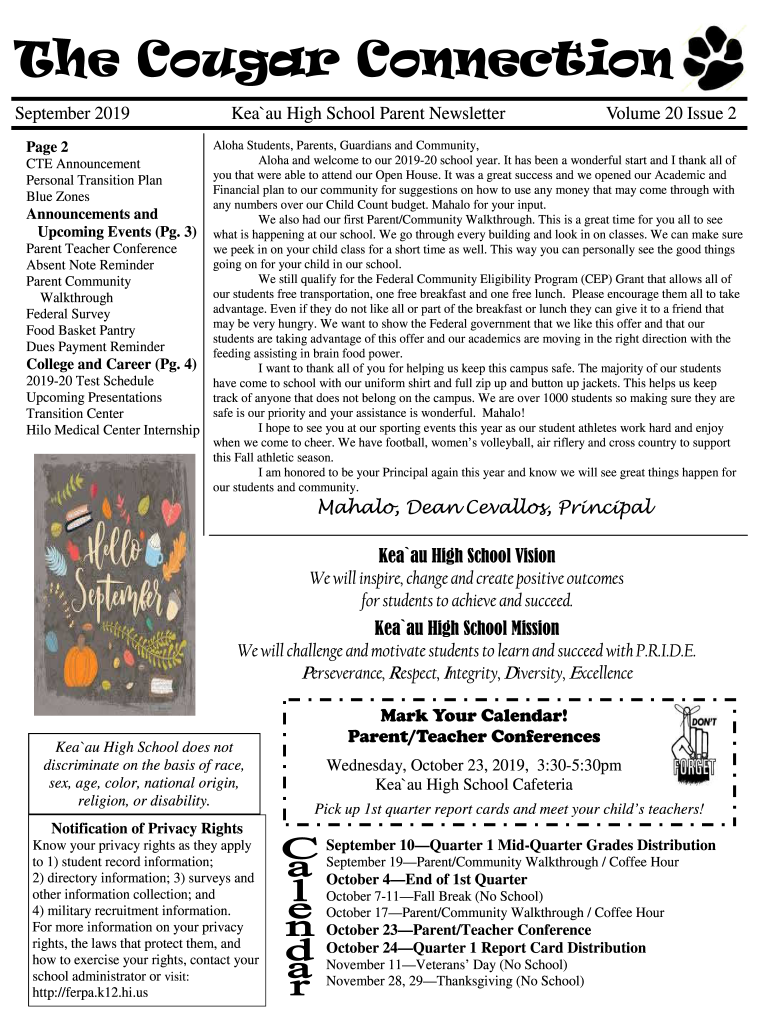 The Cougar Connection

September 2019 Kea`au High School Parent Newsletter Volume 20 Issue 2

Page 2
CTE Announcement
Personal Transition Plan
Blue Zones
Announcements and Upcoming Events (Pg. 3)
Parent Teacher Conference
Absent Note Reminder
Parent Community Walkthrough
Federal Survey
Food Basket Pantry
Dues Payment Reminder
College and Career (Pg. 4)
2019-20 Test Schedule
Upcoming Presentations
Transition Center
Hilo Medical Center Internship

Hello September

Kea`au High School does not discriminate on the basis of race, sex, age, color, national origin, religion, or disability.

Notification of Privacy Rights
Know your privacy rights as they apply to 1) student record information; 2) directory information; 3) surveys and other information collection; and 4) military recruitment information. For more information on your privacy rights, the laws that protect them, and how to exercise your rights, contact your school administrator or visit: http://ferpa.k12.hi.us

Aloha Students, Parents, Guardians and Community,

Aloha and welcome to our 2019-20 school year. It has been a wonderful start and I thank all of you that were able to attend our Open House. It was a great success and we opened our Academic and Financial plan to our community for suggestions on how to use any money that may come through with any numbers over our Child Count budget. Mahalo for your input.

We also had our first Parent/Community Walkthrough. This is a great time for you all to see what is happening at our school. We go through every building and look in on classes. We can make sure we peek in on your child class for a short time as well. This way you can personally see the good things going on for your child in our school.

We still qualify for the Federal Community Eligibility Program (CEP) Grant that allows all of our students free transportation, one free breakfast and one free lunch. Please encourage them all to take advantage. Even if they do not like all or part of the breakfast or lunch they can give it to a friend that may be very hungry. We want to show the Federal government that we like this offer and that our students are taking advantage of this offer and our academics are moving in the right direction with the feeding assisting in brain food power.

I want to thank all of you for helping us keep this campus safe. The majority of our students have come to school with our uniform shirt and full zip up and button up jackets. This helps us keep track of anyone that does not belong on the campus. We are over 1000 students so making sure they are safe is our priority and your assistance is wonderful. Mahalo!

I hope to see you at our sporting events this year as our student athletes work hard and enjoy when we come to cheer. We have football, women's volleyball, air riflery and cross country to support this Fall athletic season.

I am honored to be your Principal again this year and know we will see great things happen for our students and community.

Mahalo, Dean Cevallos, Principal

Kea`au High School Vision
We will inspire, change and create positive outcomes for students to achieve and succeed.

Kea`au High School Mission
We will challenge and motivate students to learn and succeed with P.R.I.D.E.
Perseverance, Respect, Integrity, Diversity, Excellence

Mark Your Calendar!
Parent/Teacher Conferences
Wednesday, October 23, 2019, 3:30-5:30pm
Kea`au High School Cafeteria
Pick up 1st quarter report cards and meet your child's teachers!

DON'T FORGET

Calendar
September 10—Quarter 1 Mid-Quarter Grades Distribution
September 19—Parent/Community Walkthrough / Coffee Hour
October 4—End of 1st Quarter
October 7-11—Fall Break (No School)
October 17—Parent/Community Walkthrough / Coffee Hour
October 23—Parent/Teacher Conference
October 24—Quarter 1 Report Card Distribution
November 11—Veterans' Day (No School)
November 28, 29—Thanksgiving (No School)